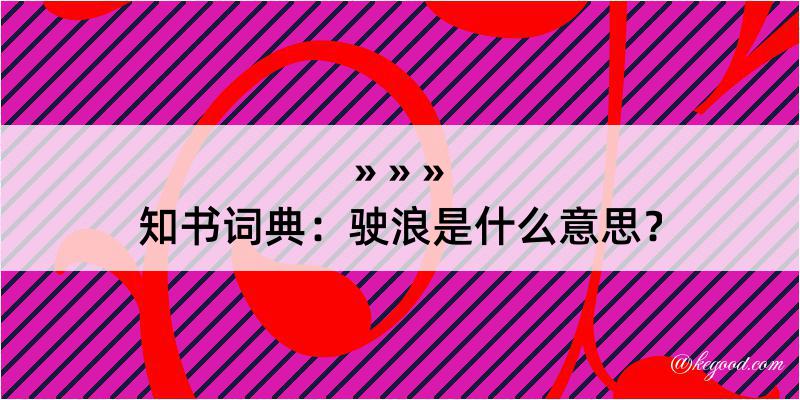 » » »
知书词典：驶浪是什么意思？
@kegood.com